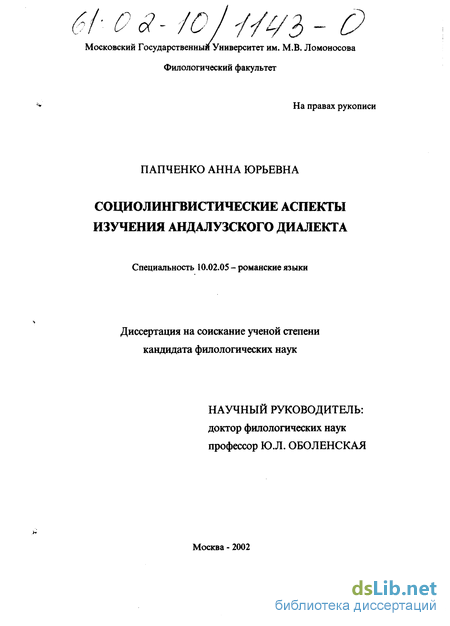 61:02-10/1143-0

Московский Государственный Университет им. М.В. Ломоносова

Филологический факультет

На правах рукописи

ПАПЧЕНКО АННА ЮРЬЕВНА

СОЦИОЛИНГВИСТИЧЕСКИЕ АСПЕКТЫ ИЗУЧЕНИЯ АНДАЛУЗСКОГО ДИАЛЕКТА

Специальность 10.02.05 – романские языки

Диссертация на соискание ученой степени кандидата филологических наук

НАУЧНЫЙ РУКОВОДИТЕЛЬ:
доктор филологических наук
профессор Ю.Л. ОБОЛЕНСКАЯ

Москва - 2002

dsLib.net
библиотека диссертаций